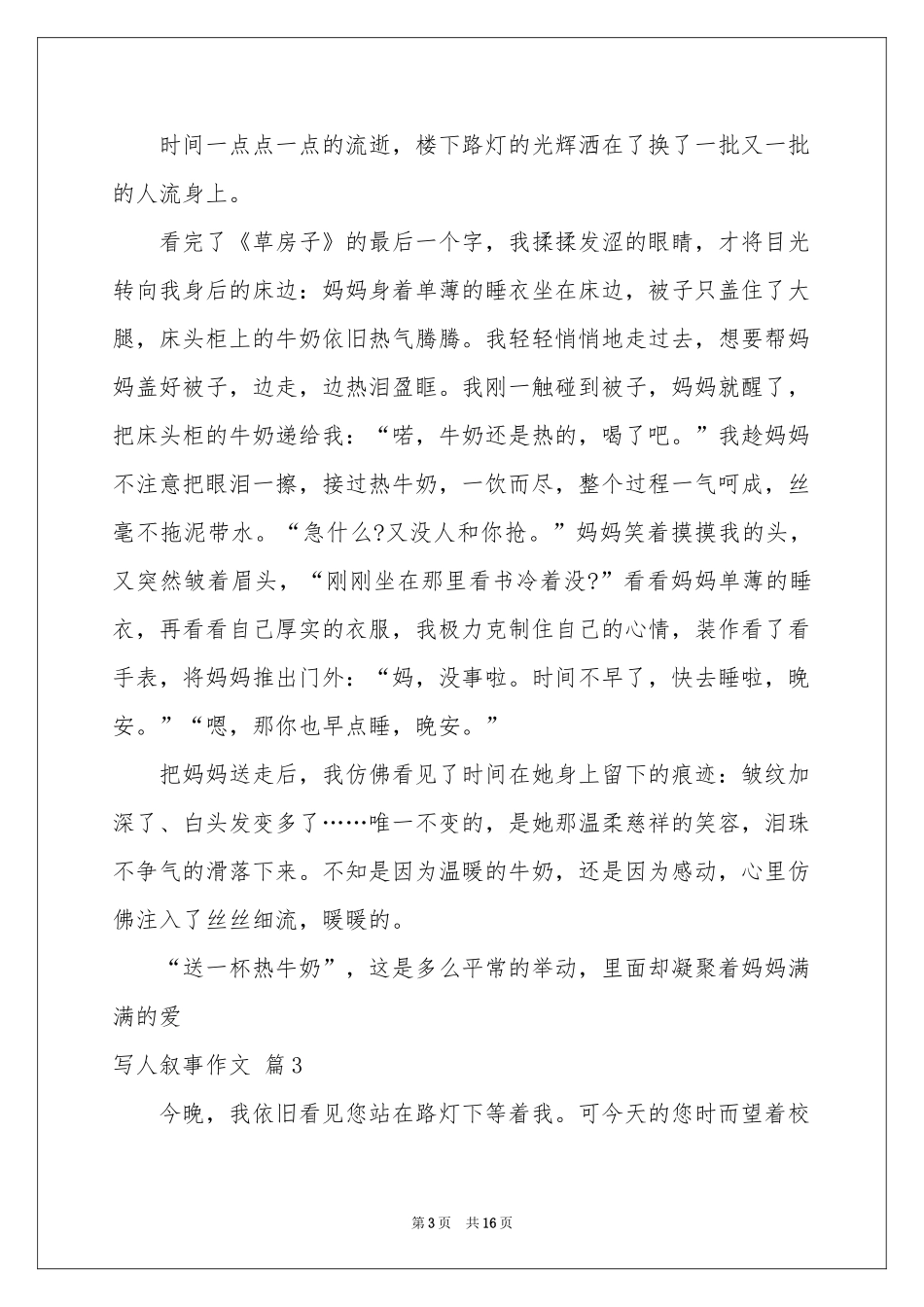 时间一点点一点的流逝，楼下路灯的光辉洒在了换了一批又一批的人流身上。

看完了《草房子》的最后一个字，我揉揉发涩的眼睛，才将目光转向我身后的床边：妈妈身着单薄的睡衣坐在床边，被子只盖住了大腿，床头柜上的牛奶依旧热气腾腾。我轻轻悄悄地走过去，想要帮妈妈盖好被子，边走，边热泪盈眶。我刚一触碰到被子，妈妈就醒了，把床头柜的牛奶递给我：“喏，牛奶还是热的，喝了吧。”我趁妈妈不注意把眼泪一擦，接过热牛奶，一饮而尽，整个过程一气呵成，丝毫不拖泥带水。“急什么?又没人和你抢。”妈妈笑着摸摸我的头，又突然皱着眉头，“刚刚坐在那里看书冷着没?”看看妈妈单薄的睡衣，再看看自己厚实的衣服，我极力克制住自己的心情，装作看了看手表，将妈妈推出门外：“妈，没事啦。时间不早了，快去睡啦，晚安。”“嗯，那你也早点睡，晚安。”

把妈妈送走后，我仿佛看见了时间在她身上留下的痕迹：皱纹加深了、白头发变多了……唯一不变的，是她那温柔慈祥的笑容，泪珠不争气的滑落下来。不知是因为温暖的牛奶，还是因为感动，心里仿佛注入了丝丝细流，暖暖的。

“送一杯热牛奶”，这是多么平常的举动，里面却凝聚着妈妈满满的爱

写人叙事作文 篇3

今晚，我依旧看见您站在路灯下等着我。可今天的您时而望着校

第3页 共16页